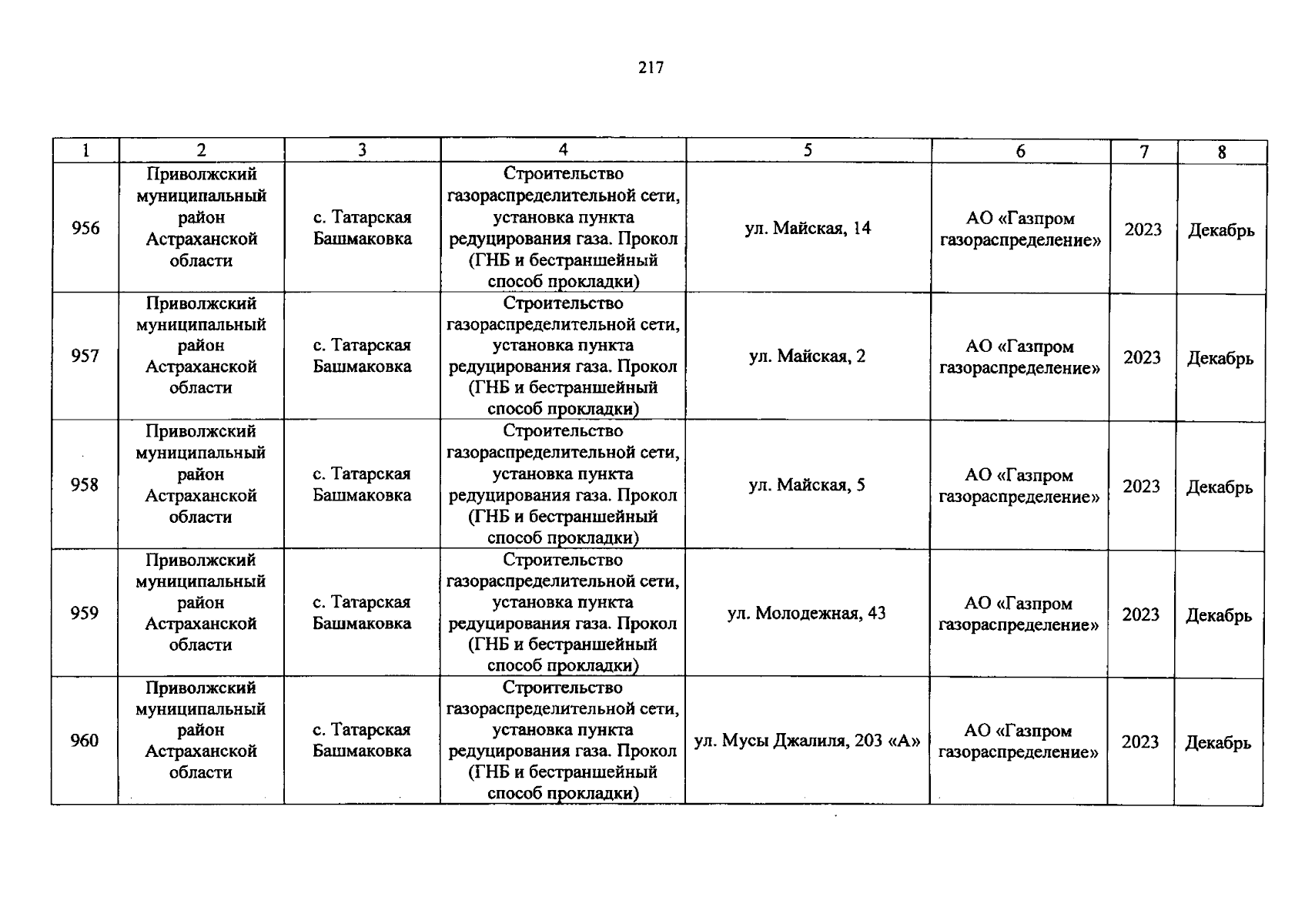 217

| 1 | 2 | 3 | 4 | 5 | 6 | 7 | 8 |
|---|---|---|---|---|---|---|---|
| 956 | Приволжский муниципальный район Астраханской области | с. Татарская Башмаковка | Строительство газораспределительной сети, установка пункта редуцирования газа. Прокол (ГНБ и бестраншейный способ прокладки) | ул. Майская, 14 | АО «Газпром газораспределение» | 2023 | Декабрь |
| 957 | Приволжский муниципальный район Астраханской области | с. Татарская Башмаковка | Строительство газораспределительной сети, установка пункта редуцирования газа. Прокол (ГНБ и бестраншейный способ прокладки) | ул. Майская, 2 | АО «Газпром газораспределение» | 2023 | Декабрь |
| 958 | Приволжский муниципальный район Астраханской области | с. Татарская Башмаковка | Строительство газораспределительной сети, установка пункта редуцирования газа. Прокол (ГНБ и бестраншейный способ прокладки) | ул. Майская, 5 | АО «Газпром газораспределение» | 2023 | Декабрь |
| 959 | Приволжский муниципальный район Астраханской области | с. Татарская Башмаковка | Строительство газораспределительной сети, установка пункта редуцирования газа. Прокол (ГНБ и бестраншейный способ прокладки) | ул. Молодежная, 43 | АО «Газпром газораспределение» | 2023 | Декабрь |
| 960 | Приволжский муниципальный район Астраханской области | с. Татарская Башмаковка | Строительство газораспределительной сети, установка пункта редуцирования газа. Прокол (ГНБ и бестраншейный способ прокладки) | ул. Мусы Джалиля, 203 «А» | АО «Газпром газораспределение» | 2023 | Декабрь |